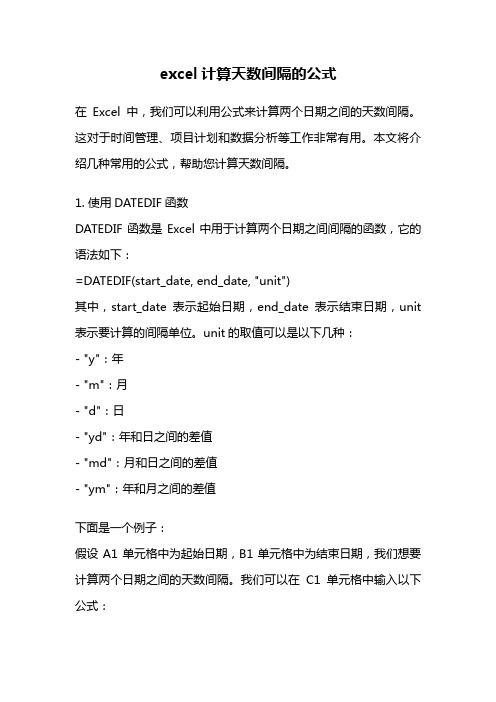 excel 计算天数间隔的公式

在 Excel 中，我们可以利用公式来计算两个日期之间的天数间隔。这对于时间管理、项目计划和数据分析等工作非常有用。本文将介绍几种常用的公式，帮助您计算天数间隔。

1. 使用 DATEDIF 函数
DATEDIF 函数是 Excel 中用于计算两个日期之间间隔的函数，它的语法如下：
=DATEDIF(start_date, end_date, "unit")
其中，start_date 表示起始日期，end_date 表示结束日期，unit 表示要计算的间隔单位。unit 的取值可以是以下几种：
- "y"：年
- "m"：月
- "d"：日
- "yd"：年和日之间的差值
- "md"：月和日之间的差值
- "ym"：年和月之间的差值

下面是一个例子：
假设 A1 单元格中为起始日期，B1 单元格中为结束日期，我们想要计算两个日期之间的天数间隔。我们可以在 C1 单元格中输入以下公式：